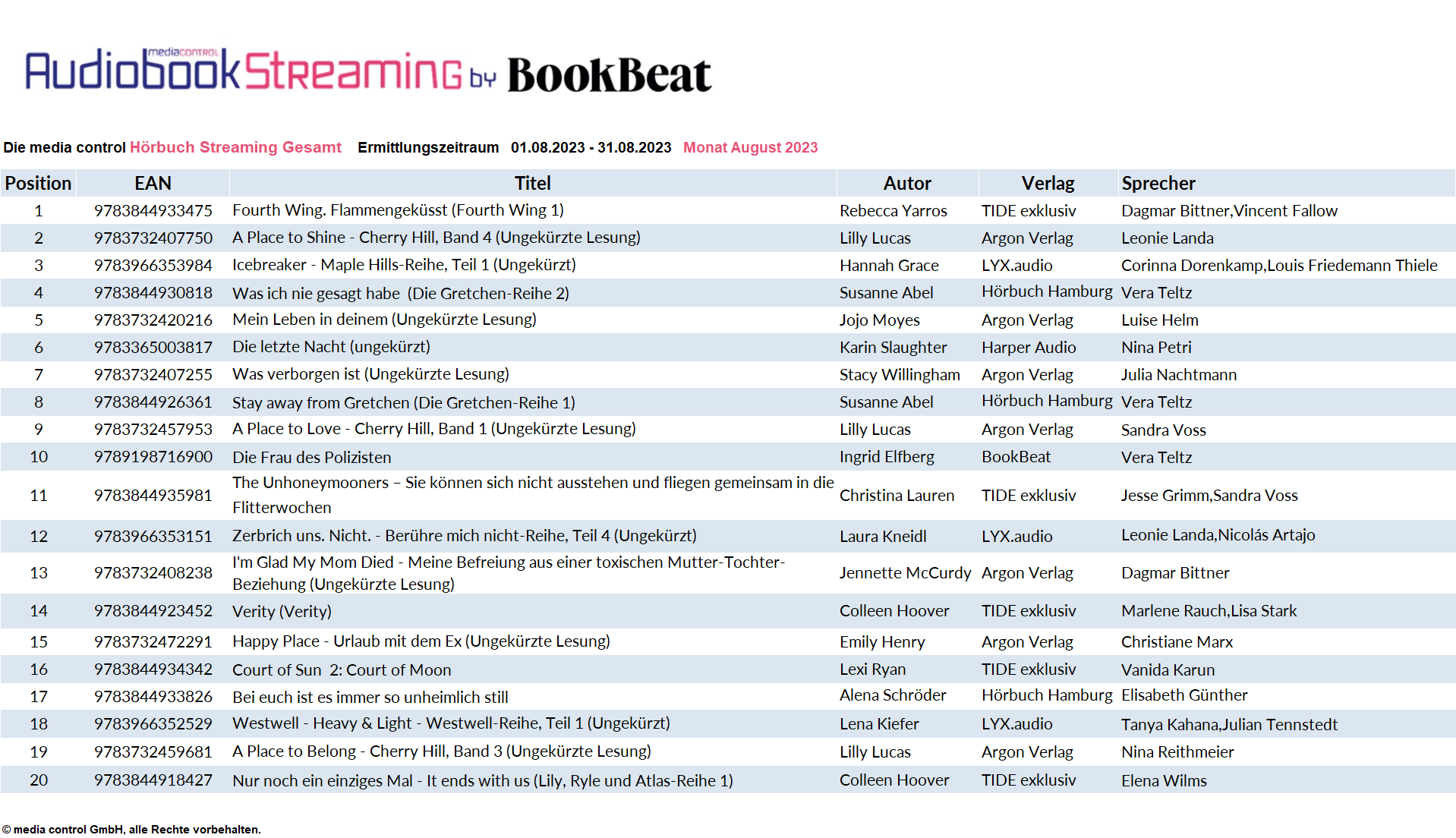 mediacontrol AudiobookStreaming by BookBeat

Die media control Hörbuch Streaming Gesamt Ermittlungszeitraum 01.08.2023 - 31.08.2023 Monat August 2023

| Position | EAN | Titel | Autor | Verlag | Sprecher |
|---|---|---|---|---|---|
| 1 | 9783844933475 | Fourth Wing. Flammengeküsst (Fourth Wing 1) | Rebecca Yarros | TIDE exklusiv | Dagmar Bittner,Vincent Fallow |
| 2 | 9783732407750 | A Place to Shine - Cherry Hill, Band 4 (Ungekürzte Lesung) | Lilly Lucas | Argon Verlag | Leonie Landa |
| 3 | 9783966353984 | Icebreaker - Maple Hills-Reihe, Teil 1 (Ungekürzt) | Hannah Grace | LYX.audio | Corinna Dorenkamp,Louis Friedemann Thiele |
| 4 | 9783844930818 | Was ich nie gesagt habe (Die Gretchen-Reihe 2) | Susanne Abel | Hörbuch Hamburg | Vera Teltz |
| 5 | 9783732420216 | Mein Leben in deinem (Ungekürzte Lesung) | Jojo Moyes | Argon Verlag | Luise Helm |
| 6 | 9783365003817 | Die letzte Nacht (ungekürzt) | Karin Slaughter | Harper Audio | Nina Petri |
| 7 | 9783732407255 | Was verborgen ist (Ungekürzte Lesung) | Stacy Willingham | Argon Verlag | Julia Nachtmann |
| 8 | 9783844926361 | Stay away from Gretchen (Die Gretchen-Reihe 1) | Susanne Abel | Hörbuch Hamburg | Vera Teltz |
| 9 | 9783732457953 | A Place to Love - Cherry Hill, Band 1 (Ungekürzte Lesung) | Lilly Lucas | Argon Verlag | Sandra Voss |
| 10 | 9789198716900 | Die Frau des Polizisten | Ingrid Elfberg | BookBeat | Vera Teltz |
| 11 | 9783844935981 | The Unhoneymooners – Sie können sich nicht ausstehen und fliegen gemeinsam in die Flitterwochen | Christina Lauren | TIDE exklusiv | Jesse Grimm,Sandra Voss |
| 12 | 9783966353151 | Zerbrich uns. Nicht. - Berühre mich nicht-Reihe, Teil 4 (Ungekürzt) | Laura Kneidl | LYX.audio | Leonie Landa,Nicolás Artajo |
| 13 | 9783732408238 | I'm Glad My Mom Died - Meine Befreiung aus einer toxischen Mutter-Tochter-Beziehung (Ungekürzte Lesung) | Jennette McCurdy | Argon Verlag | Dagmar Bittner |
| 14 | 9783844923452 | Verity (Verity) | Colleen Hoover | TIDE exklusiv | Marlene Rauch,Lisa Stark |
| 15 | 9783732472291 | Happy Place - Urlaub mit dem Ex (Ungekürzte Lesung) | Emily Henry | Argon Verlag | Christiane Marx |
| 16 | 9783844934342 | Court of Sun 2: Court of Moon | Lexi Ryan | TIDE exklusiv | Vanida Karun |
| 17 | 9783844933826 | Bei euch ist es immer so unheimlich still | Alena Schröder | Hörbuch Hamburg | Elisabeth Günther |
| 18 | 9783966352529 | Westwell - Heavy & Light - Westwell-Reihe, Teil 1 (Ungekürzt) | Lena Kiefer | LYX.audio | Tanya Kahana,Julian Tennstedt |
| 19 | 9783732459681 | A Place to Belong - Cherry Hill, Band 3 (Ungekürzte Lesung) | Lilly Lucas | Argon Verlag | Nina Reithmeier |
| 20 | 9783844918427 | Nur noch ein einziges Mal - It ends with us (Lily, Ryle und Atlas-Reihe 1) | Colleen Hoover | TIDE exklusiv | Elena Wilms |

© media control GmbH, alle Rechte vorbehalten.